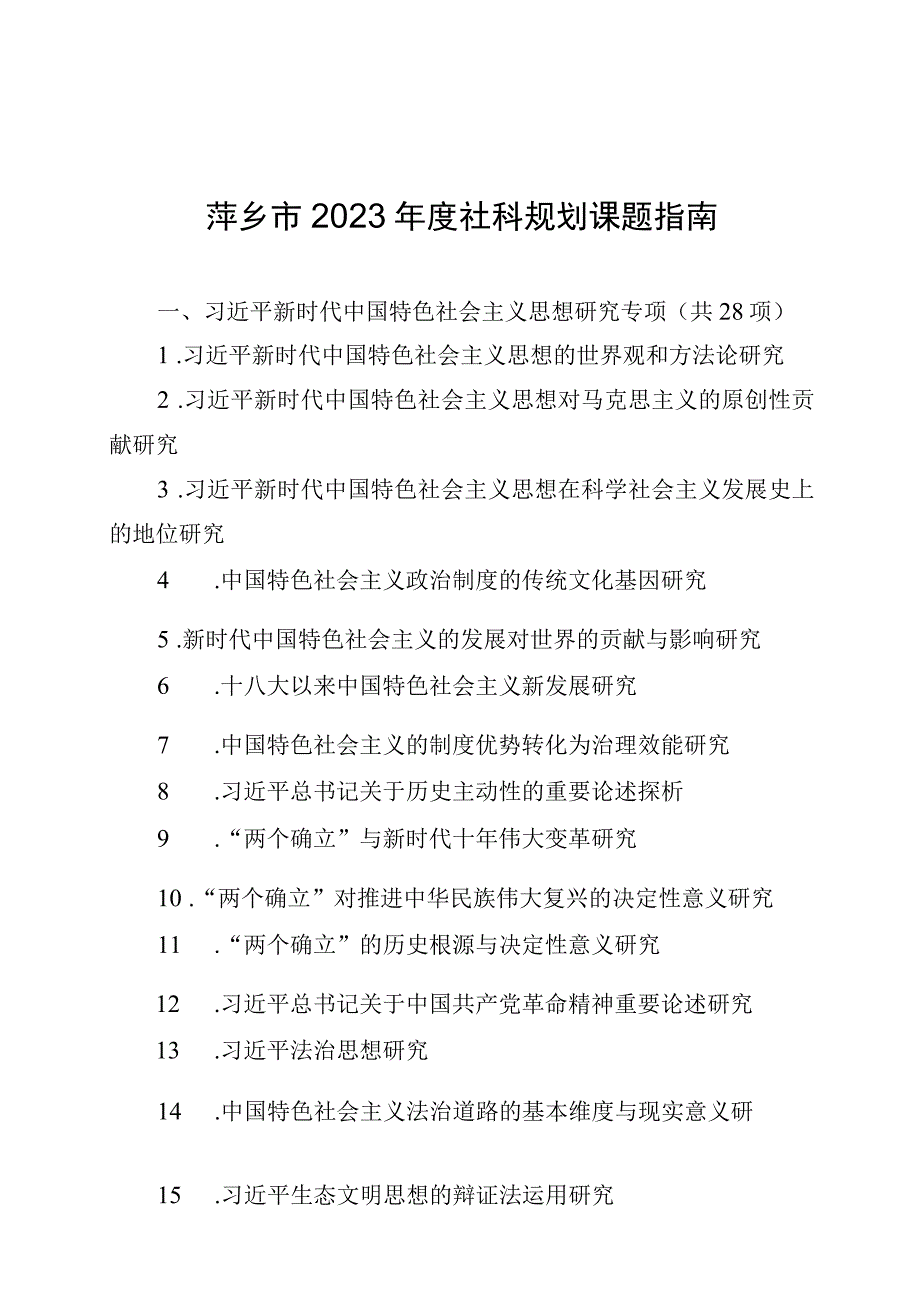 萍乡市2023年度社科规划课题指南

一、习近平新时代中国特色社会主义思想研究专项（共28项）

1.习近平新时代中国特色社会主义思想的世界观和方法论研究

2.习近平新时代中国特色社会主义思想对马克思主义的原创性贡献研究

3.习近平新时代中国特色社会主义思想在科学社会主义发展史上的地位研究

4 .中国特色社会主义政治制度的传统文化基因研究

5.新时代中国特色社会主义的发展对世界的贡献与影响研究

6 .十八大以来中国特色社会主义新发展研究

7 .中国特色社会主义的制度优势转化为治理效能研究

8 .习近平总书记关于历史主动性的重要论述探析

9 .“两个确立”与新时代十年伟大变革研究

10.“两个确立”对推进中华民族伟大复兴的决定性意义研究

11 .“两个确立”的历史根源与决定性意义研究

12 .习近平总书记关于中国共产党革命精神重要论述研究

13 .习近平法治思想研究

14 .中国特色社会主义法治道路的基本维度与现实意义研

15 .习近平生态文明思想的辩证法运用研究